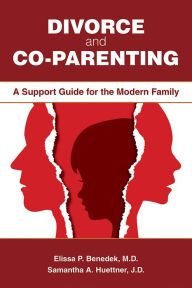 DIVORCE
and
CO-PARENTING

A Support Guide for the Modern Family

Elissa P. Benedek, M.D.
Samantha A. Huettner, J.D.